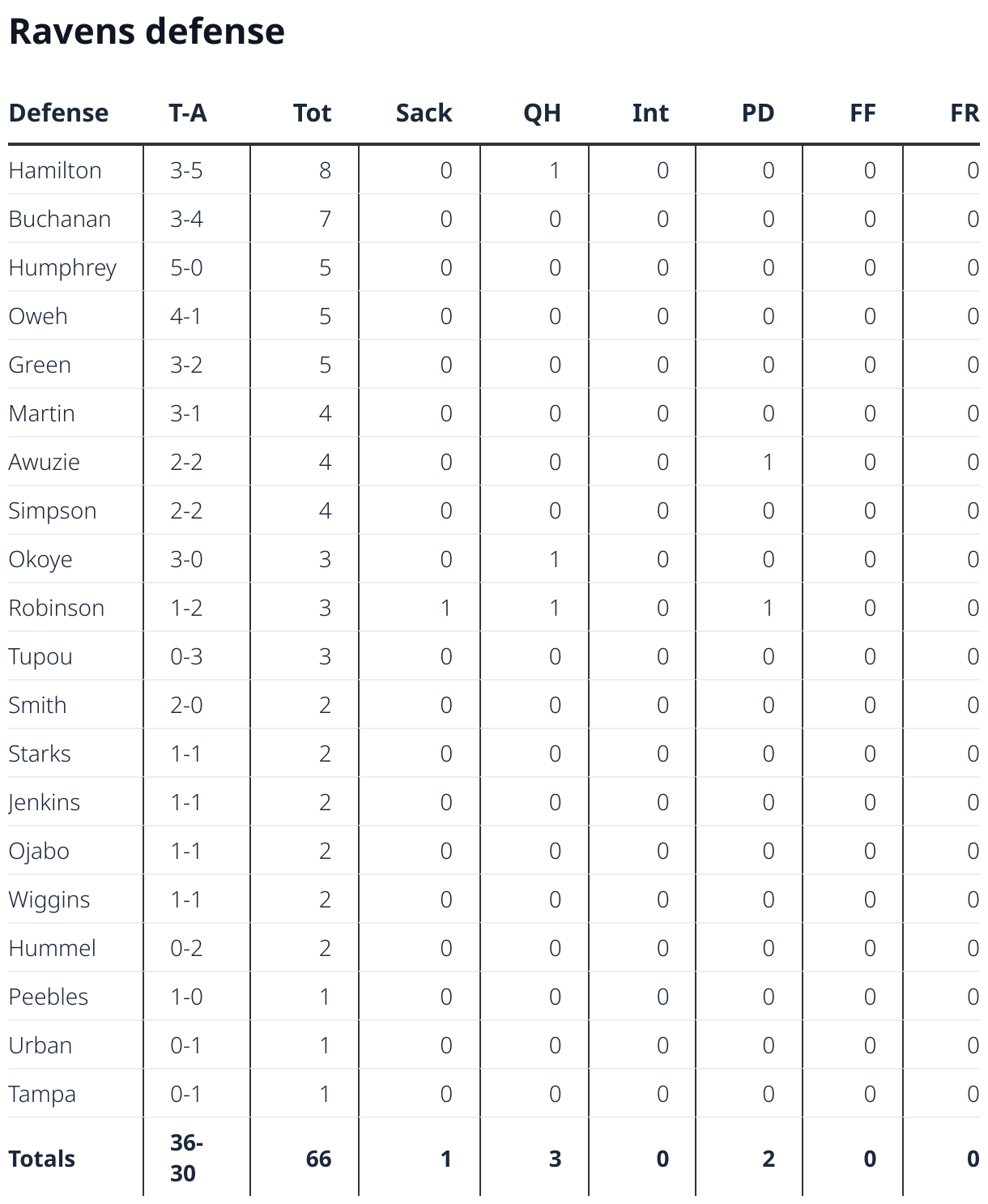 Ravens defense

| Defense | T-A | Tot | Sack | QH | Int | PD | FF | FR |
|---|---|---|---|---|---|---|---|---|
| Hamilton | 3-5 | 8 | 0 | 1 | 0 | 0 | 0 | 0 |
| Buchanan | 3-4 | 7 | 0 | 0 | 0 | 0 | 0 | 0 |
| Humphrey | 5-0 | 5 | 0 | 0 | 0 | 0 | 0 | 0 |
| Oweh | 4-1 | 5 | 0 | 0 | 0 | 0 | 0 | 0 |
| Green | 3-2 | 5 | 0 | 0 | 0 | 0 | 0 | 0 |
| Martin | 3-1 | 4 | 0 | 0 | 0 | 0 | 0 | 0 |
| Awuzie | 2-2 | 4 | 0 | 0 | 0 | 1 | 0 | 0 |
| Simpson | 2-2 | 4 | 0 | 0 | 0 | 0 | 0 | 0 |
| Okoye | 3-0 | 3 | 0 | 1 | 0 | 0 | 0 | 0 |
| Robinson | 1-2 | 3 | 1 | 1 | 0 | 1 | 0 | 0 |
| Tupou | 0-3 | 3 | 0 | 0 | 0 | 0 | 0 | 0 |
| Smith | 2-0 | 2 | 0 | 0 | 0 | 0 | 0 | 0 |
| Starks | 1-1 | 2 | 0 | 0 | 0 | 0 | 0 | 0 |
| Jenkins | 1-1 | 2 | 0 | 0 | 0 | 0 | 0 | 0 |
| Ojabo | 1-1 | 2 | 0 | 0 | 0 | 0 | 0 | 0 |
| Wiggins | 1-1 | 2 | 0 | 0 | 0 | 0 | 0 | 0 |
| Hummel | 0-2 | 2 | 0 | 0 | 0 | 0 | 0 | 0 |
| Peebles | 1-0 | 1 | 0 | 0 | 0 | 0 | 0 | 0 |
| Urban | 0-1 | 1 | 0 | 0 | 0 | 0 | 0 | 0 |
| Tampa | 0-1 | 1 | 0 | 0 | 0 | 0 | 0 | 0 |
| Totals | 36-30 | 66 | 1 | 3 | 0 | 2 | 0 | 0 |